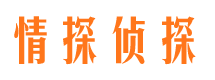 情探侦探